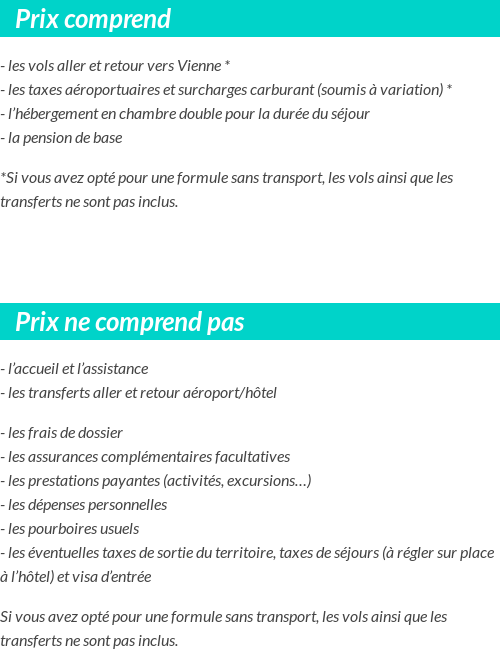 Prix comprend

- les vols aller et retour vers Vienne *
- les taxes aéroportuaires et surcharges carburant (soumis à variation) *
- l'hébergement en chambre double pour la durée du séjour
- la pension de base

*Si vous avez opté pour une formule sans transport, les vols ainsi que les transferts ne sont pas inclus.

Prix ne comprend pas

- l'accueil et l'assistance
- les transferts aller et retour aéroport/hôtel

- les frais de dossier
- les assurances complémentaires facultatives
- les prestations payantes (activités, excursions…)
- les dépenses personnelles
- les pourboires usuels
- les éventuelles taxes de sortie du territoire, taxes de séjours (à régler sur place à l'hôtel) et visa d'entrée

Si vous avez opté pour une formule sans transport, les vols ainsi que les transferts ne sont pas inclus.